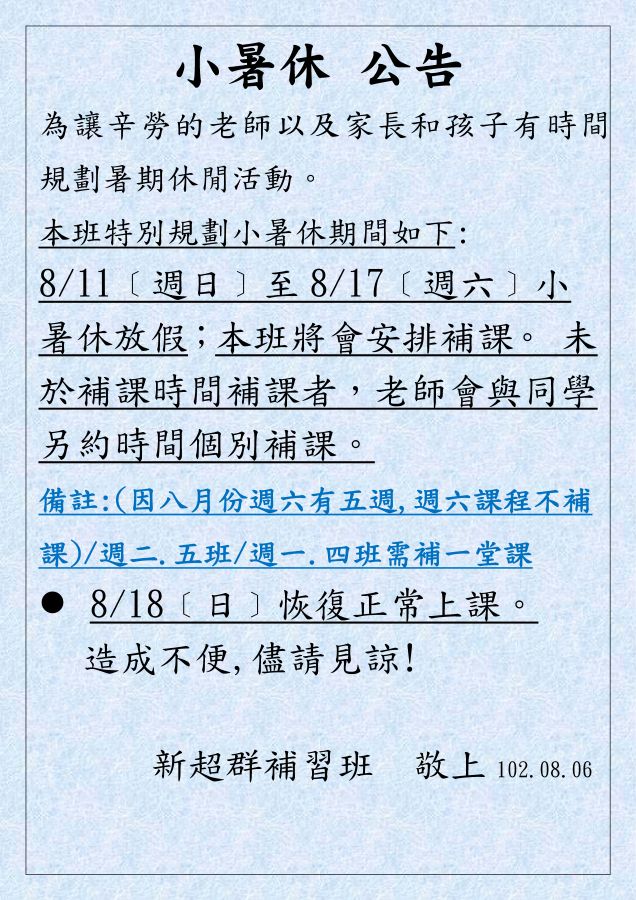 小暑休 公告

為讓辛勞的老師以及家長和孩子有時間規劃暑期休閒活動。

本班特別規劃小暑休期間如下:

8/11〔週日〕至 8/17〔週六〕小暑休放假;本班將會安排補課。 未於補課時間補課者,老師會與同學另約時間個別補課。

備註:(因八月份週六有五週,週六課程不補課)/週二.五班/週一.四班需補一堂課

● 8/18〔日〕恢復正常上課。

造成不便,儘請見諒!

新超群補習班 敬上 102.08.06